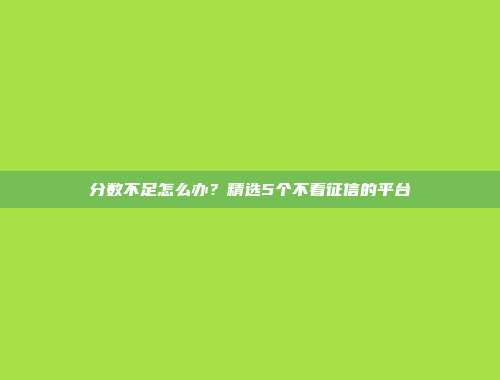 分数不足怎么办？精选5个不看征信的平台